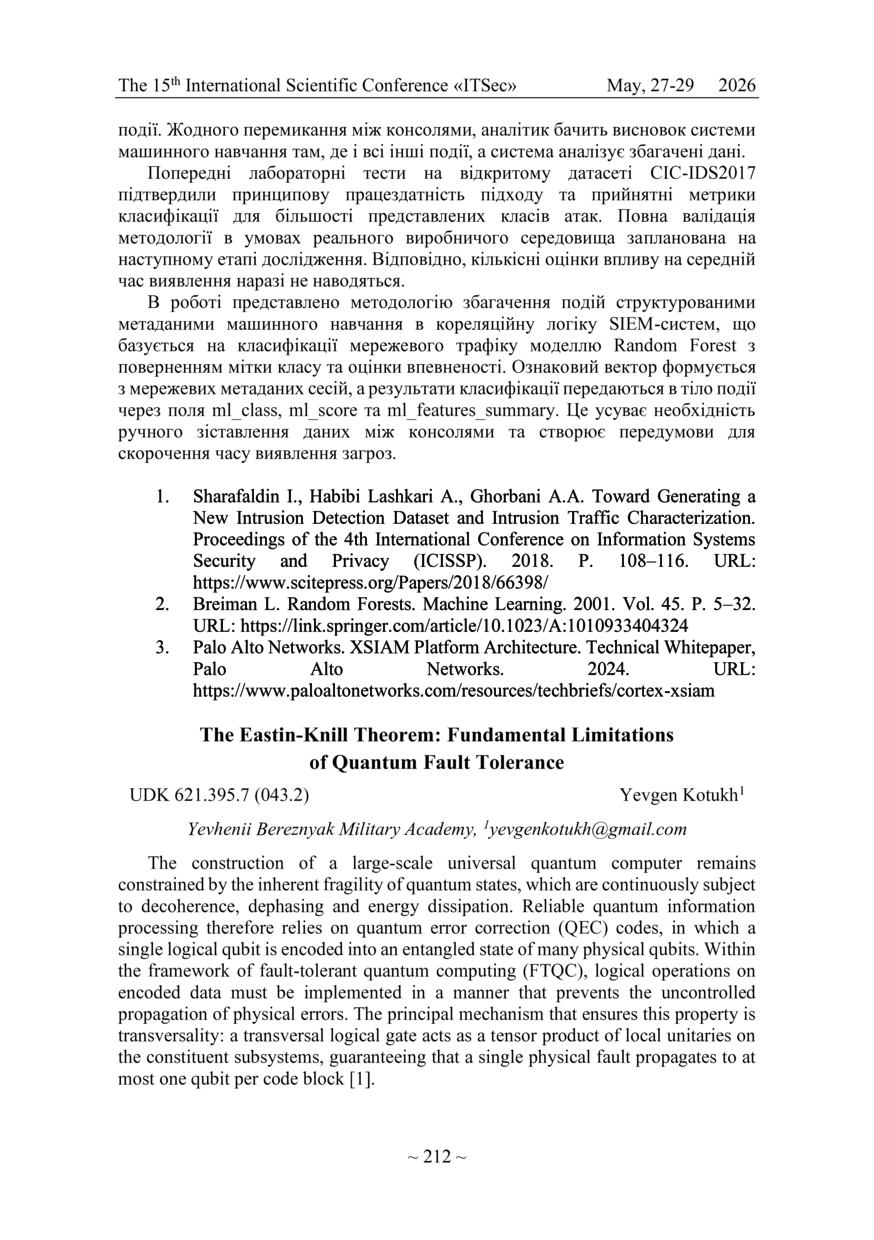 The 15$^{th}$ International Scientific Conference «ITSec» May, 27-29 2026

події. Жодного перемикання між консолями, аналітик бачить висновок системи машинного навчання там, де і всі інші події, а система аналізує збагачені дані.

Попередні лабораторні тести на відкритому датасеті CIC-IDS2017 підтвердили принципову працездатність підходу та прийнятні метрики класифікації для більшості представлених класів атак. Повна валідація методології в умовах реального виробничого середовища запланована на наступному етапі дослідження. Відповідно, кількісні оцінки впливу на середній час виявлення наразі не наводяться.

В роботі представлено методологію збагачення подій структурованими метаданими машинного навчання в кореляційну логіку SIEM-систем, що базується на класифікації мережевого трафіку моделлю Random Forest з поверненням мітки класу та оцінки впевненості. Ознаковий вектор формується з мережевих метаданих сесій, а результати класифікації передаються в тіло події через поля ml_class, ml_score та ml_features_summary. Це усуває необхідність ручного зіставлення даних між консолями та створює передумови для скорочення часу виявлення загроз.

1. Sharafaldin I., Habibi Lashkari A., Ghorbani A.A. Toward Generating a New Intrusion Detection Dataset and Intrusion Traffic Characterization. Proceedings of the 4th International Conference on Information Systems Security and Privacy (ICISSP). 2018. P. 108–116. URL: https://www.scitepress.org/Papers/2018/66398/
2. Breiman L. Random Forests. Machine Learning. 2001. Vol. 45. P. 5–32. URL: https://link.springer.com/article/10.1023/A:1010933404324
3. Palo Alto Networks. XSIAM Platform Architecture. Technical Whitepaper, Palo Alto Networks. 2024. URL: https://www.paloaltonetworks.com/resources/techbriefs/cortex-xsiam

The Eastin-Knill Theorem: Fundamental Limitations of Quantum Fault Tolerance

UDK 621.395.7 (043.2) Yevgen Kotukh$^1$

Yevhenii Bereznyak Military Academy, $^1$yevgenkotukh@gmail.com

The construction of a large-scale universal quantum computer remains constrained by the inherent fragility of quantum states, which are continuously subject to decoherence, dephasing and energy dissipation. Reliable quantum information processing therefore relies on quantum error correction (QEC) codes, in which a single logical qubit is encoded into an entangled state of many physical qubits. Within the framework of fault-tolerant quantum computing (FTQC), logical operations on encoded data must be implemented in a manner that prevents the uncontrolled propagation of physical errors. The principal mechanism that ensures this property is transversality: a transversal logical gate acts as a tensor product of local unitaries on the constituent subsystems, guaranteeing that a single physical fault propagates to at most one qubit per code block [1].

~ 212 ~